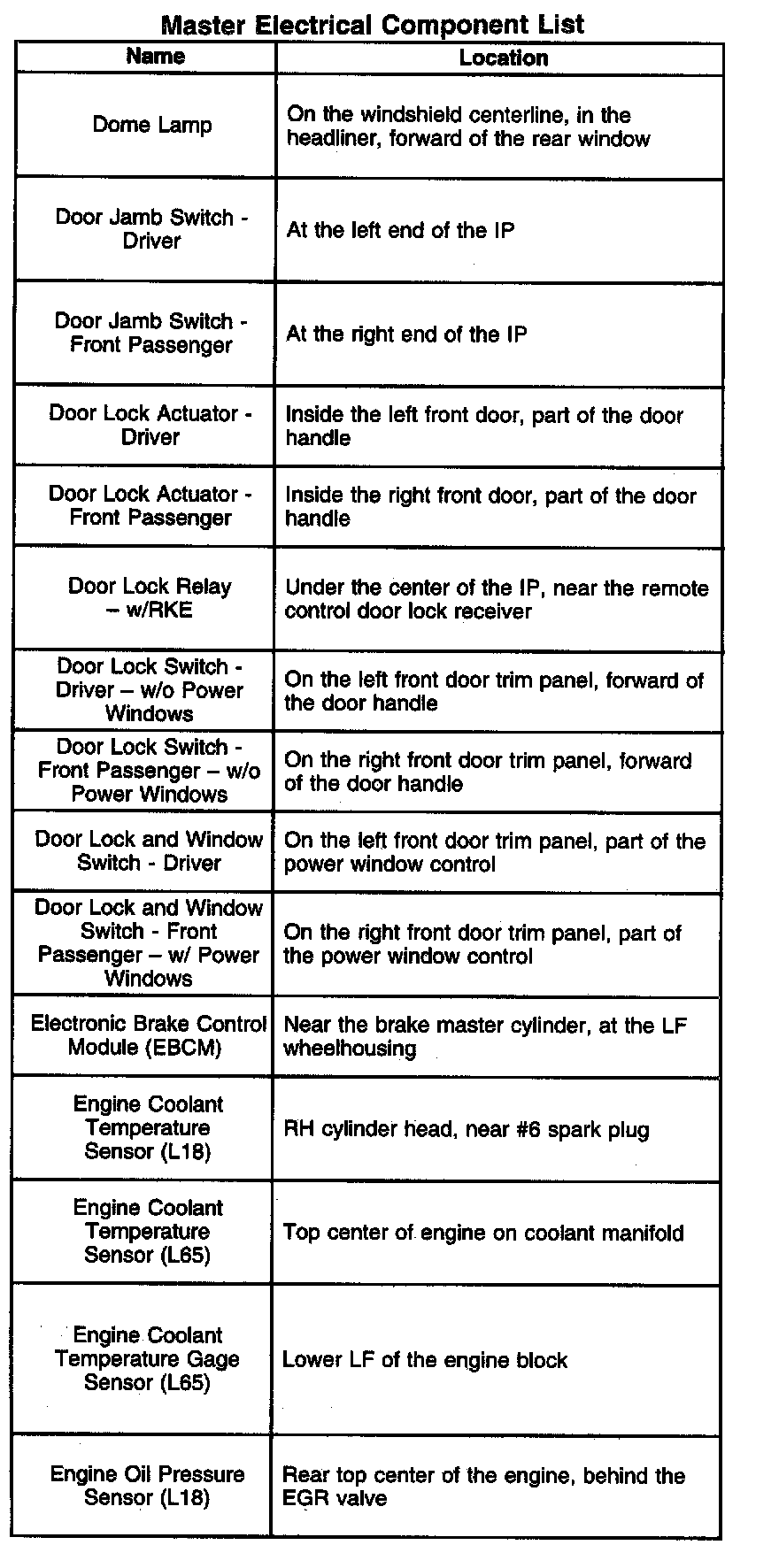 Master Electrical Component List

| Name | Location |
|---|---|
| Dome Lamp | On the windshield centerline, in the headliner, forward of the rear window |
| Door Jamb Switch - Driver | At the left end of the IP |
| Door Jamb Switch - Front Passenger | At the right end of the IP |
| Door Lock Actuator - Driver | Inside the left front door, part of the door handle |
| Door Lock Actuator - Front Passenger | Inside the right front door, part of the door handle |
| Door Lock Relay – w/RKE | Under the center of the IP, near the remote control door lock receiver |
| Door Lock Switch - Driver – w/o Power Windows | On the left front door trim panel, forward of the door handle |
| Door Lock Switch - Front Passenger – w/o Power Windows | On the right front door trim panel, forward of the door handle |
| Door Lock and Window Switch - Driver | On the left front door trim panel, part of the power window control |
| Door Lock and Window Switch - Front Passenger – w/ Power Windows | On the right front door trim panel, part of the power window control |
| Electronic Brake Control Module (EBCM) | Near the brake master cylinder, at the LF wheelhousing |
| Engine Coolant Temperature Sensor (L18) | RH cylinder head, near #6 spark plug |
| Engine Coolant Temperature Sensor (L65) | Top center of engine on coolant manifold |
| Engine Coolant Temperature Gage Sensor (L65) | Lower LF of the engine block |
| Engine Oil Pressure Sensor (L18) | Rear top center of the engine, behind the EGR valve |